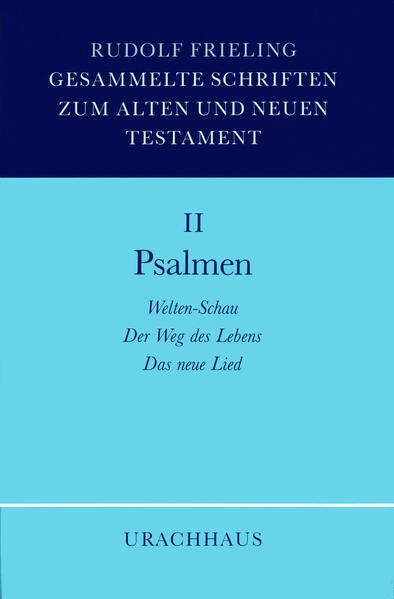 RUDOLF FRIELING
GESAMMELTE SCHRIFTEN
ZUM ALTEN UND NEUEN
TESTAMENT

II
Psalmen

Welten-Schau
Der Weg des Lebens
Das neue Lied

URACHHAUS